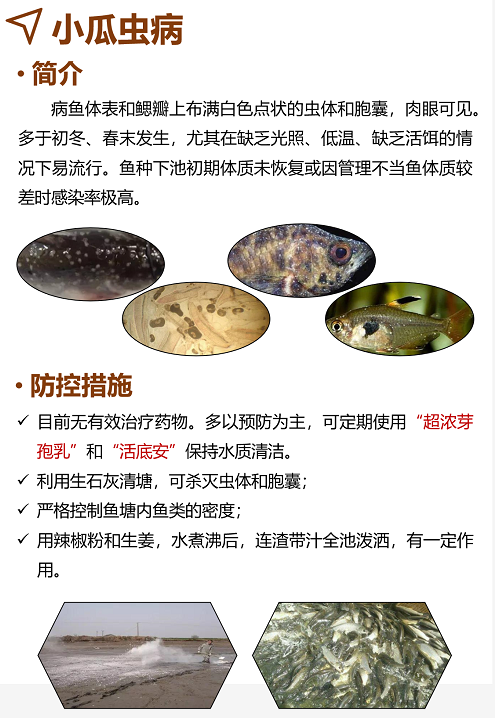 小瓜虫病

· 简介

病鱼体表和鳃瓣上布满白色点状的虫体和胞囊，肉眼可见。多于初冬、春末发生，尤其在缺乏光照、低温、缺乏活饵的情况下易流行。鱼种下池初期体质未恢复或因管理不当鱼体质较差时感染率极高。

· 防控措施

✓ 目前无有效治疗药物。多以预防为主，可定期使用“超浓芽孢乳”和“活底安”保持水质清洁。

✓ 利用生石灰清塘，可杀灭虫体和胞囊；

✓ 严格控制鱼塘内鱼类的密度；

✓ 用辣椒粉和生姜，水煮沸后，连渣带汁全池泼洒，有一定作用。